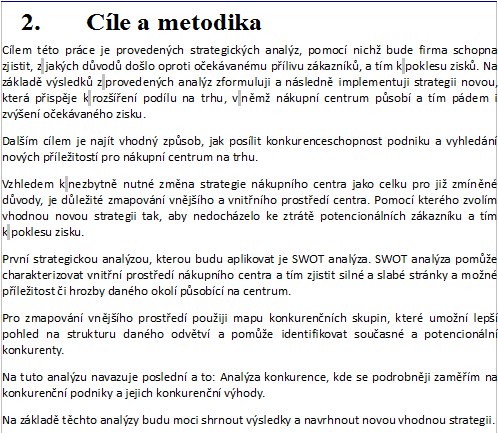 2. Cíle a metodika

Cílem této práce je provedených strategických analýz, pomocí nichž bude firma schopna zjistit, z jakých důvodů došlo oproti očekávanému přílivu zákazníků, a tím k poklesu zisků. Na základě výsledků z provedených analýz zformuluji a následně implementuji strategii novou, která přispěje k rozšíření podílu na trhu, v němž nákupní centrum působí a tím pádem i zvýšení očekávaného zisku.

Dalším cílem je najít vhodný způsob, jak posílit konkurenceschopnost podniku a vyhledání nových příležitostí pro nákupní centrum na trhu.

Vzhledem k nezbytně nutné změna strategie nákupního centra jako celku pro již zmíněné důvody, je důležité zmapování vnějšího a vnitřního prostředí centra. Pomocí kterého zvolím vhodnou novou strategii tak, aby nedocházelo ke ztrátě potencionálních zákazníku a tím k poklesu zisku.

První strategickou analýzou, kterou budu aplikovat je SWOT analýza. SWOT analýza pomůže charakterizovat vnitřní prostředí nákupního centra a tím zjistit silné a slabé stránky a možné příležitost či hrozby daného okolí působící na centrum.

Pro zmapování vnějšího prostředí použiji mapu konkurenčních skupin, které umožní lepší pohled na strukturu daného odvětví a pomůže identifikovat současné a potencionální konkurenty.

Na tuto analýzu navazuje poslední a to: Analýza konkurence, kde se podrobněji zaměřím na konkurenční podniky a jejich konkurenční výhody.

Na základě těchto analýzy budu moci shrnout výsledky a navrhnout novou vhodnou strategii.